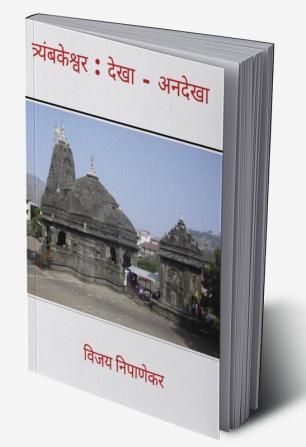 त्र्यंबकेश्वर : देखा - अनदेखा

विजय निपाणेकर